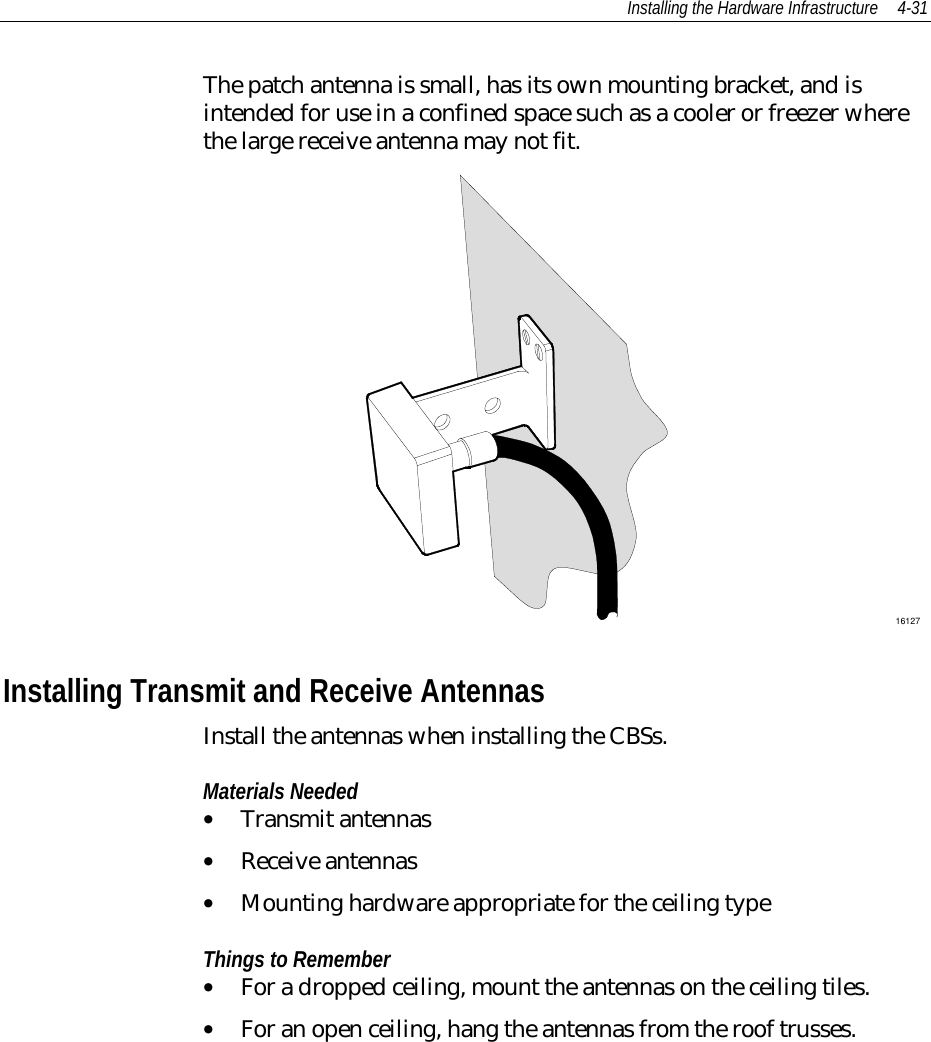 Installing the Hardware Infrastructure 4-31

The patch antenna is small, has its own mounting bracket, and is intended for use in a confined space such as a cooler or freezer where the large receive antenna may not fit.

16127

Installing Transmit and Receive Antennas

Install the antennas when installing the CBSs.

Materials Needed

• Transmit antennas
• Receive antennas
• Mounting hardware appropriate for the ceiling type

Things to Remember

• For a dropped ceiling, mount the antennas on the ceiling tiles.
• For an open ceiling, hang the antennas from the roof trusses.